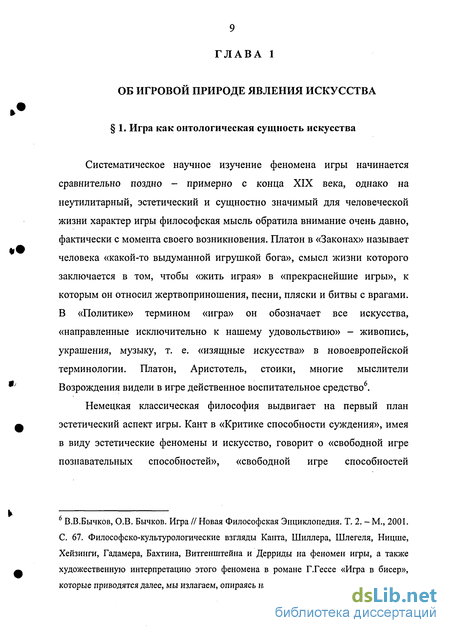 9

ГЛАВА 1

ОБ ИГРОВОЙ ПРИРОДЕ ЯВЛЕНИЯ ИСКУССТВА

§ 1. Игра как онтологическая сущность искусства

Систематическое научное изучение феномена игры начинается сравнительно поздно – примерно с конца XIX века, однако на неутилитарный, эстетический и сущностно значимый для человеческой жизни характер игры философская мысль обратила внимание очень давно, фактически с момента своего возникновения. Платон в «Законах» называет человека «какой-то выдуманной игрушкой бога», смысл жизни которого заключается в том, чтобы «жить играя» в «прекраснейшие игры», к которым он относил жертвоприношения, песни, пляски и битвы с врагами. В «Политике» термином «игра» он обозначает все искусства, «направленные исключительно к нашему удовольствию» – живопись, украшения, музыку, т. е. «изящные искусства» в новоевропейской терминологии. Платон, Аристотель, стоики, многие мыслители Возрождения видели в игре действенное воспитательное средство$^6$.

Немецкая классическая философия выдвигает на первый план эстетический аспект игры. Кант в «Критике способности суждения», имея в виду эстетические феномены и искусство, говорит о «свободной игре познавательных способностей», «свободной игре способностей

$^6$ В.В.Бычков, О.В. Бычков. Игра // Новая Философская Энциклопедия. Т. 2. – М., 2001. С. 67. Философско-культурологические взгляды Канта, Шиллера, Шлегеля, Ницше, Хейзинги, Гадамера, Бахтина, Витгенштейна и Дерриды на феномен игры, а также художественную интерпретацию этого феномена в романе Г.Гессе «Игра в бисер», которые приводятся далее, мы излагаем, опираясь н

dsLib.net
библиотека диссертаций